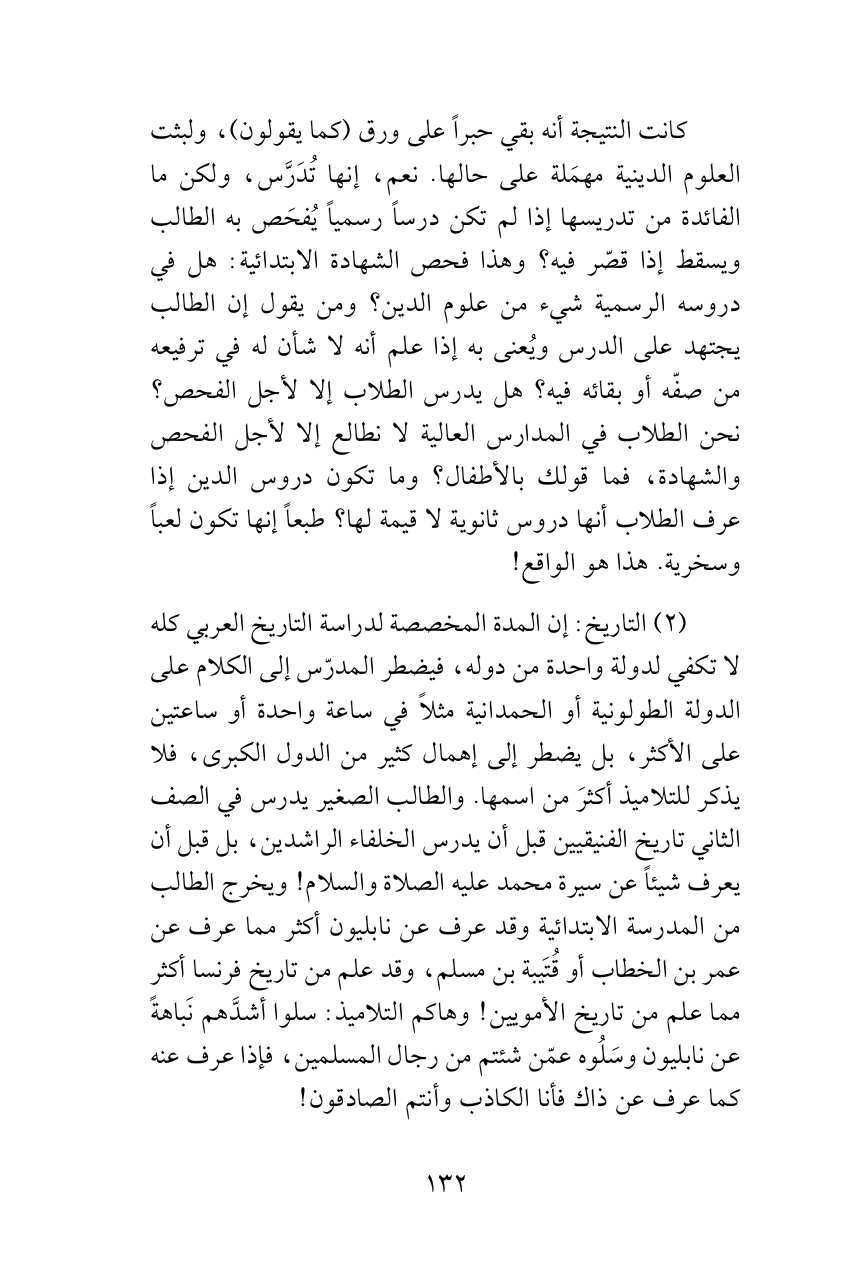 كانت النتيجة أنه بقي حبراً على ورق (كما يقولون)، ولبثت العلوم الدينية مهمَلة على حالها. نعم، إنها تُدَرَّس، ولكن ما الفائدة من تدريسها إذا لم تكن درساً رسمياً يُفحَص به الطالب ويسقط إذا قصّر فيه؟ وهذا فحص الشهادة الابتدائية: هل في دروسه الرسمية شيء من علوم الدين؟ ومن يقول إن الطالب يجتهد على الدرس ويُعنى به إذا علم أنه لا شأن له في ترفيعه من صفّه أو بقائه فيه؟ هل يدرس الطلاب إلا لأجل الفحص؟ نحن الطلاب في المدارس العالية لا نطالع إلا لأجل الفحص والشهادة، فما قولك بالأطفال؟ وما تكون دروس الدين إذا عرف الطلاب أنها دروس ثانوية لا قيمة لها؟ طبعاً إنها تكون لعباً وسخرية. هذا هو الواقع!

(٢) التاريخ: إن المدة المخصصة لدراسة التاريخ العربي كله لا تكفي لدولة واحدة من دوله، فيضطر المدرّس إلى الكلام على الدولة الطولونية أو الحمدانية مثلاً في ساعة واحدة أو ساعتين على الأكثر، بل يضطر إلى إهمال كثير من الدول الكبرى، فلا يذكر للتلاميذ أكثرَ من اسمها. والطالب الصغير يدرس في الصف الثاني تاريخ الفنيقيين قبل أن يدرس الخلفاء الراشدين، بل قبل أن يعرف شيئاً عن سيرة محمد عليه الصلاة والسلام! ويخرج الطالب من المدرسة الابتدائية وقد عرف عن نابليون أكثر مما عرف عن عمر بن الخطاب أو قُتَيبة بن مسلم، وقد علم من تاريخ فرنسا أكثر مما علم من تاريخ الأمويين! وهاكم التلاميذ: سلوا أشدَّهم نَباهةً عن نابليون وسَلُوه عمّن شئتم من رجال المسلمين، فإذا عرف عنه كما عرف عن ذاك فأنا الكاذب وأنتم الصادقون!

١٣٢